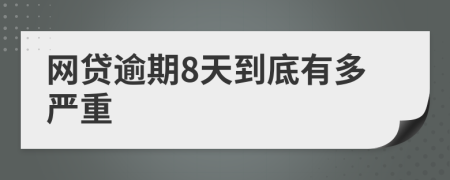 网贷逾期8天到底有多严重